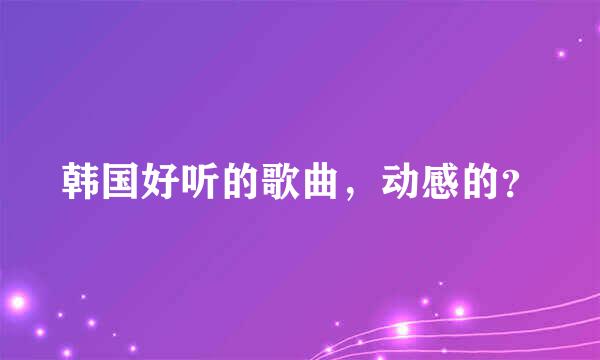 韩国好听的歌曲，动感的?